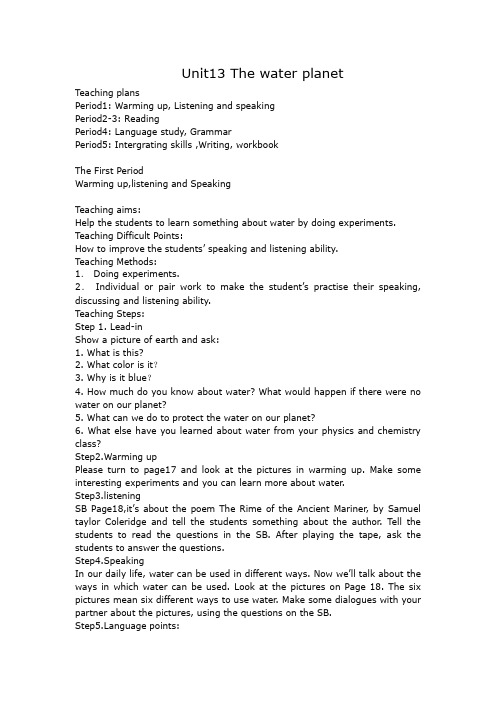 Unit13 The water planet

Teaching plans
Period1: Warming up, Listening and speaking
Period2-3: Reading
Period4: Language study, Grammar
Period5: Intergrating skills ,Writing, workbook

The First Period
Warming up,listening and Speaking

Teaching aims:
Help the students to learn something about water by doing experiments.
Teaching Difficult Points:
How to improve the students' speaking and listening ability.
Teaching Methods:
1. Doing experiments.
2. Individual or pair work to make the student's practise their speaking, discussing and listening ability.
Teaching Steps:
Step 1. Lead-in
Show a picture of earth and ask:
1. What is this?
2. What color is it?
3. Why is it blue?
4. How much do you know about water? What would happen if there were no water on our planet?
5. What can we do to protect the water on our planet?
6. What else have you learned about water from your physics and chemistry class?
Step2.Warming up
Please turn to page17 and look at the pictures in warming up. Make some interesting experiments and you can learn more about water.
Step3.listening
SB Page18,it's about the poem The Rime of the Ancient Mariner, by Samuel taylor Coleridge and tell the students something about the author. Tell the students to read the questions in the SB. After playing the tape, ask the students to answer the questions.
Step4.Speaking
In our daily life, water can be used in different ways. Now we'll talk about the ways in which water can be used. Look at the pictures on Page 18. The six pictures mean six different ways to use water. Make some dialogues with your partner about the pictures, using the questions on the SB.
Step5.Language points: